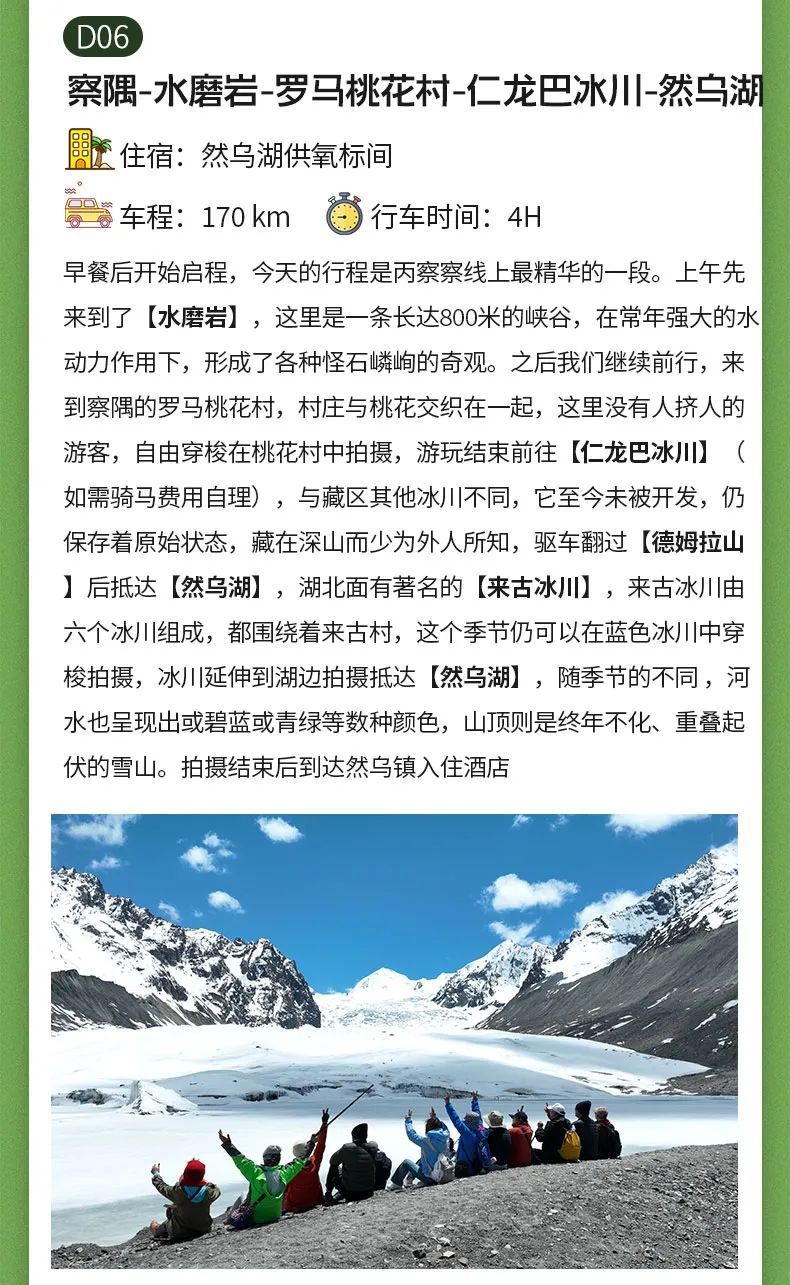 D06

察隅-水磨岩-罗马桃花村-仁龙巴冰川-然乌湖

住宿：然乌湖供氧标间

车程：170 km　行车时间：4H

早餐后开始启程，今天的行程是丙察察线上最精华的一段。上午先来到了【水磨岩】，这里是一条长达800米的峡谷，在常年强大的水动力作用下，形成了各种怪石嶙峋的奇观。之后我们继续前行，来到察隅的罗马桃花村，村庄与桃花交织在一起，这里没有人挤人的游客，自由穿梭在桃花村中拍摄，游玩结束前往【仁龙巴冰川】（如需骑马费用自理），与藏区其他冰川不同，它至今未被开发，仍保存着原始状态，藏在深山而少为外人所知，驱车翻过【德姆拉山】后抵达【然乌湖】，湖北面有著名的【来古冰川】，来古冰川由六个冰川组成，都围绕着来古村，这个季节仍可以在蓝色冰川中穿梭拍摄，冰川延伸到湖边拍摄抵达【然乌湖】，随季节的不同，河水也呈现出或碧蓝或青绿等数种颜色，山顶则是终年不化、重叠起伏的雪山。拍摄结束后到达然乌镇入住酒店